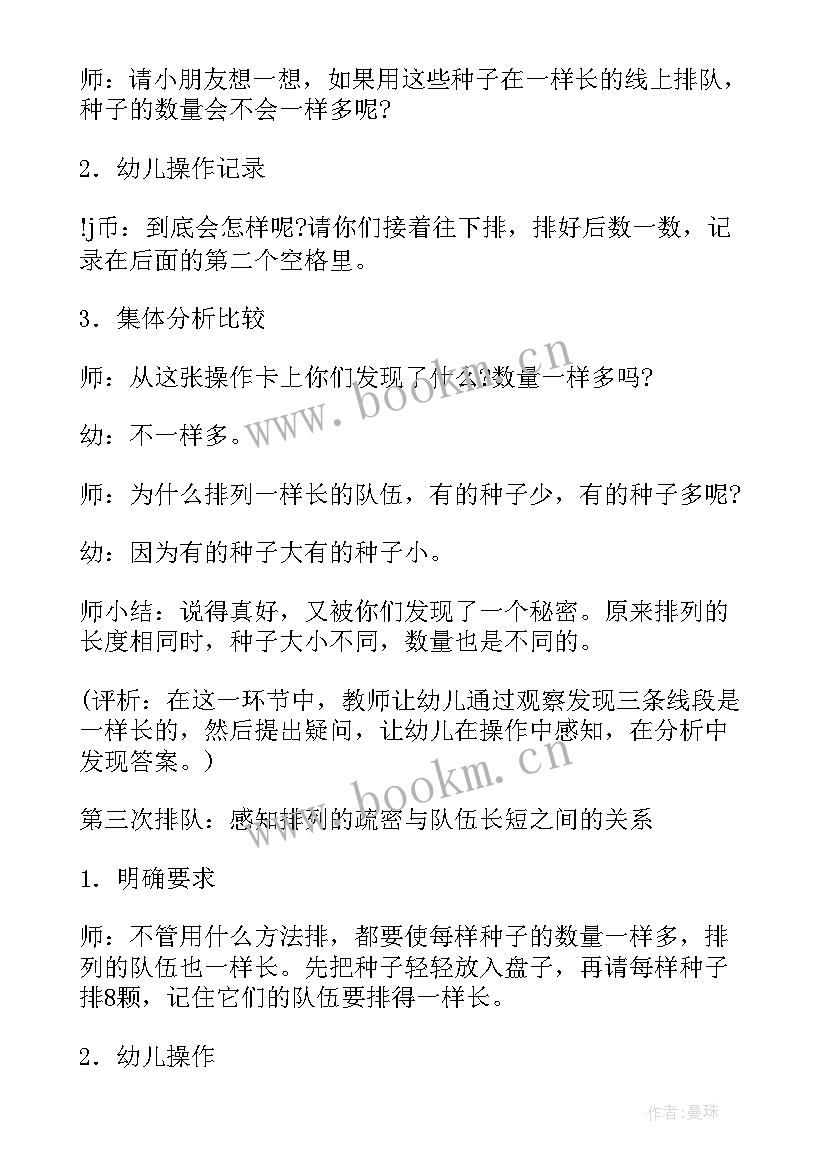 师：请小朋友想一想，如果用这些种子在一样长的线上排队，种子的数量会不会一样多呢?

2．幼儿操作记录

!j币：到底会怎样呢?请你们接着往下排，排好后数一数，记录在后面的第二个空格里。

3．集体分析比较

师：从这张操作卡上你们发现了什么?数量一样多吗?

幼：不一样多。

师：为什么排列一样长的队伍，有的种子少，有的种子多呢?

幼：因为有的种子大有的种子小。

师小结：说得真好，又被你们发现了一个秘密。原来排列的长度相同时，种子大小不同，数量也是不同的。

(评析：在这一环节中，教师让幼儿通过观察发现三条线段是一样长的，然后提出疑问，让幼儿在操作中感知，在分析中发现答案。)

第三次排队：感知排列的疏密与队伍长短之间的关系

1．明确要求

师：不管用什么方法排，都要使每样种子的数量一样多，排列的队伍也一样长。先把种子轻轻放入盘子，再请每样种子排8颗，记住它们的队伍要排得一样长。

2．幼儿操作

www.bookm.cn

www.bookm.cn

作者:曼珠